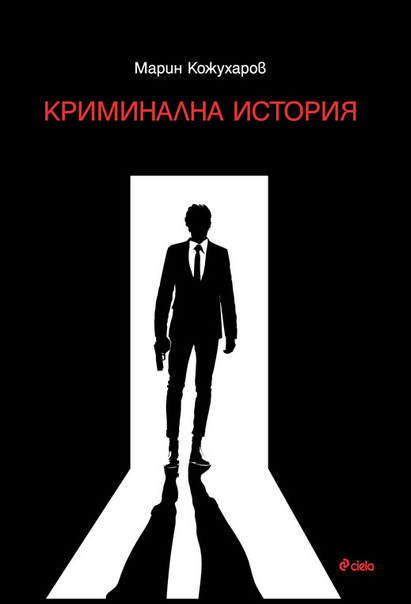 Марин Кожухаров

КРИМИНАЛНА ИСТОРИЯ

ciela